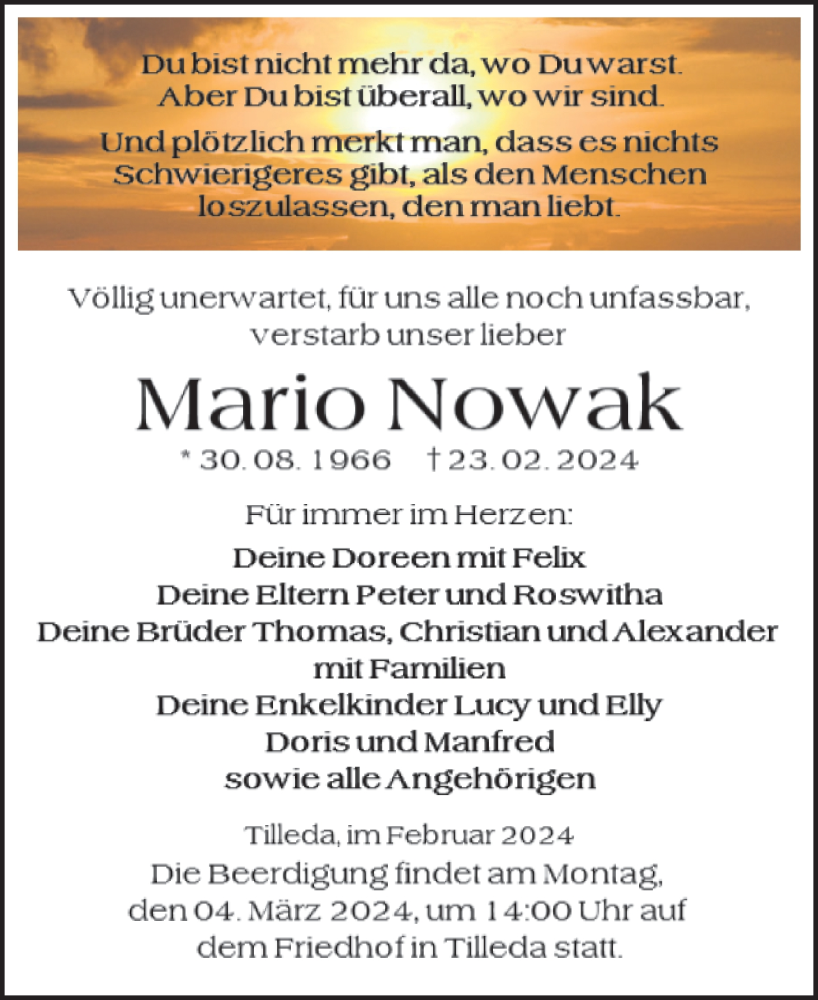 Du bist nicht mehr da, wo Du warst.
Aber Du bist überall, wo wir sind.

Und plötzlich merkt man, dass es nichts Schwierigeres gibt, als den Menschen loszulassen, den man liebt.

Völlig unerwartet, für uns alle noch unfassbar, verstarb unser lieber

Mario Nowak

* 30. 08. 1966 † 23. 02. 2024

Für immer im Herzen:

Deine Doreen mit Felix
Deine Eltern Peter und Roswitha
Deine Brüder Thomas, Christian und Alexander mit Familien
Deine Enkelkinder Lucy und Elly
Doris und Manfred
sowie alle Angehörigen

Tilleda, im Februar 2024
Die Beerdigung findet am Montag, den 04. März 2024, um 14:00 Uhr auf dem Friedhof in Tilleda statt.